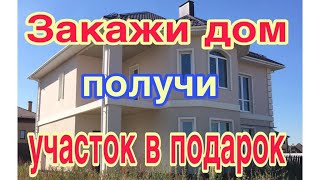 Закажи дом
получи
участок в подарок